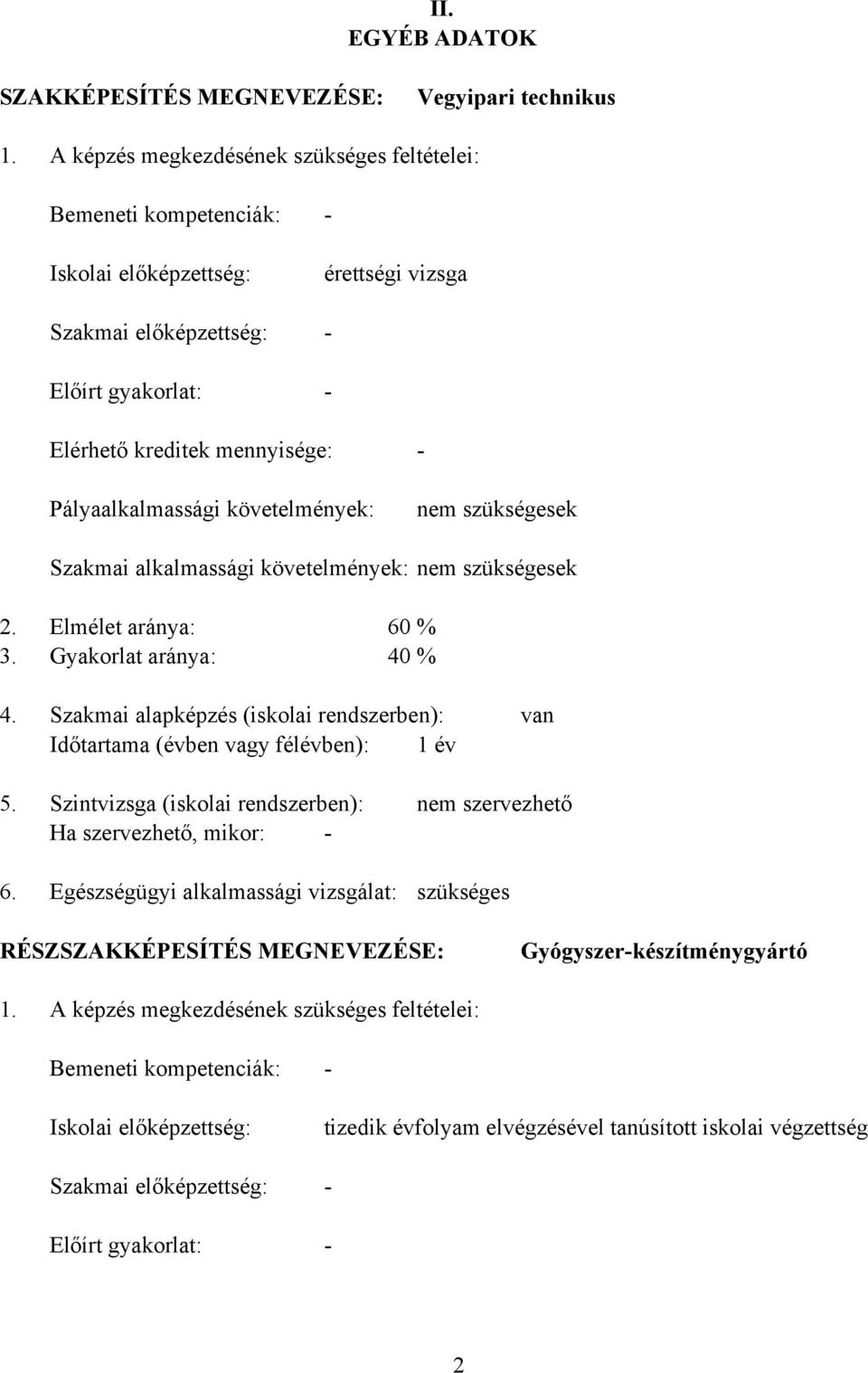 II.
EGYÉB ADATOK

SZAKKÉPESÍTÉS MEGNEVEZÉSE: Vegyipari technikus

1. A képzés megkezdésének szükséges feltételei:

Bemeneti kompetenciák: -

Iskolai előképzettség: érettségi vizsga

Szakmai előképzettség: -

Előírt gyakorlat: -

Elérhető kreditek mennyisége: -

Pályaalkalmassági követelmények: nem szükségesek

Szakmai alkalmassági követelmények: nem szükségesek

2. Elmélet aránya: 60 %
3. Gyakorlat aránya: 40 %

4. Szakmai alapképzés (iskolai rendszerben): van
Időtartama (évben vagy félévben): 1 év

5. Szintvizsga (iskolai rendszerben): nem szervezhető
Ha szervezhető, mikor: -

6. Egészségügyi alkalmassági vizsgálat: szükséges

RÉSZSZAKKÉPESÍTÉS MEGNEVEZÉSE: Gyógyszer-készítménygyártó

1. A képzés megkezdésének szükséges feltételei:

Bemeneti kompetenciák: -

Iskolai előképzettség: tizedik évfolyam elvégzésével tanúsított iskolai végzettség

Szakmai előképzettség: -

Előírt gyakorlat: -

2